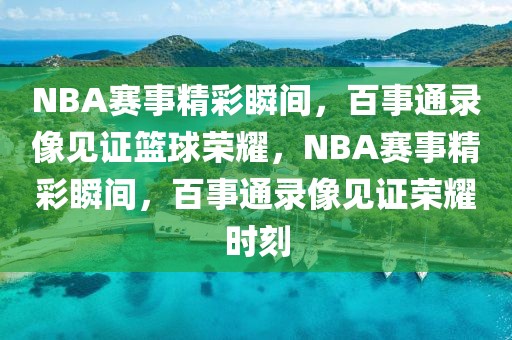 NBA赛事精彩瞬间，百事通录像见证篮球荣耀，NBA赛事精彩瞬间，百事通录像见证荣耀时刻